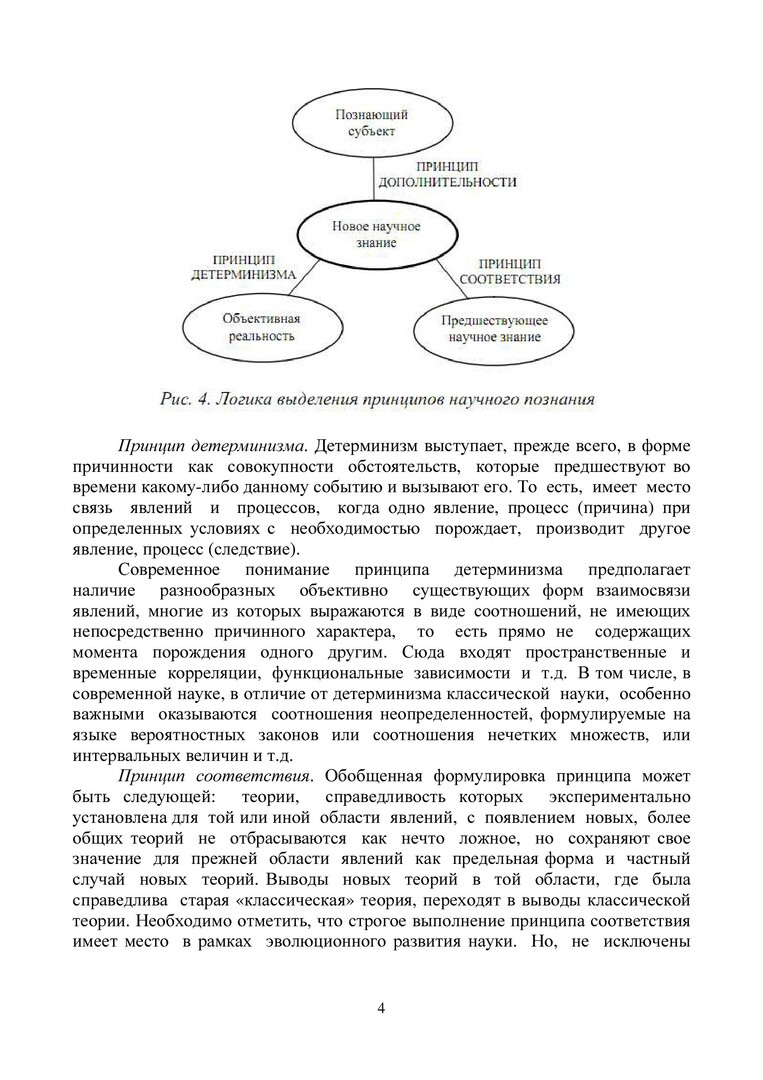 Познающий субъект

ПРИНЦИП ДОПОЛНИТЕЛЬНОСТИ

Новое научное знание

ПРИНЦИП ДЕТЕРМИНИЗМА

ПРИНЦИП СООТВЕТСТВИЯ

Объективная реальность

Предшествующее научное знание

Рис. 4. Логика выделения принципов научного познания

Принцип детерминизма. Детерминизм выступает, прежде всего, в форме причинности как совокупности обстоятельств, которые предшествуют во времени какому-либо данному событию и вызывают его. То есть, имеет место связь явлений и процессов, когда одно явление, процесс (причина) при определенных условиях с необходимостью порождает, производит другое явление, процесс (следствие).

Современное понимание принципа детерминизма предполагает наличие разнообразных объективно существующих форм взаимосвязи явлений, многие из которых выражаются в виде соотношений, не имеющих непосредственно причинного характера, то есть прямо не содержащих момента порождения одного другим. Сюда входят пространственные и временные корреляции, функциональные зависимости и т.д. В том числе, в современной науке, в отличие от детерминизма классической науки, особенно важными оказываются соотношения неопределенностей, формулируемые на языке вероятностных законов или соотношения нечетких множеств, или интервальных величин и т.д.

Принцип соответствия. Обобщенная формулировка принципа может быть следующей: теории, справедливость которых экспериментально установлена для той или иной области явлений, с появлением новых, более общих теорий не отбрасываются как нечто ложное, но сохраняют свое значение для прежней области явлений как предельная форма и частный случай новых теорий. Выводы новых теорий в той области, где была справедлива старая «классическая» теория, переходят в выводы классической теории. Необходимо отметить, что строгое выполнение принципа соответствия имеет место в рамках эволюционного развития науки. Но, не исключены

4